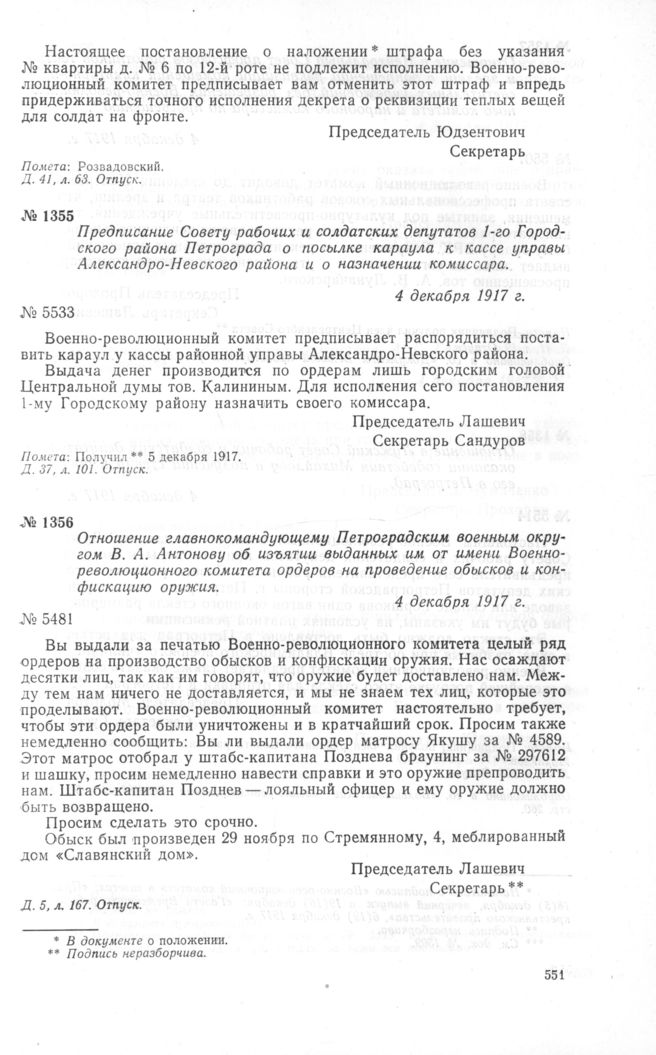 Настоящее постановление о наложении* штрафа без указания № квартиры д. № 6 по 12-й роте не подлежит исполнению. Военно-революционный комитет предписывает вам отменить этот штраф и впредь придерживаться точного исполнения декрета о реквизиции теплых вещей для солдат на фронте.

Председатель Юдзентович
Секретарь

Помета: Розвадовский.
Д. 41, л. 63. Отпуск.

№ 1355

Предписание Совету рабочих и солдатских депутатов 1-го Городского района Петрограда о посылке караула к кассе управы Александро-Невского района и о назначении комиссара.

4 декабря 1917 г.

№ 5533

Военно-революционный комитет предписывает распорядиться поставить караул у кассы районной управы Александро-Невского района.

Выдача денег производится по ордерам лишь городским головой Центральной думы тов. Калининым. Для исполнения сего постановления 1-му Городскому району назначить своего комиссара.

Председатель Лашевич
Секретарь Сандуров

Помета: Получил** 5 декабря 1917.
Д. 37, л. 101. Отпуск.

№ 1356

Отношение главнокомандующему Петроградским военным округом В. А. Антонову об изъятии выданных им от имени Военно-революционного комитета ордеров на проведение обысков и конфискацию оружия.

4 декабря 1917 г.

№ 5481

Вы выдали за печатью Военно-революционного комитета целый ряд ордеров на производство обысков и конфискации оружия. Нас осаждают десятки лиц, так как им говорят, что оружие будет доставлено нам. Между тем нам ничего не доставляется, и мы не знаем тех лиц, которые это проделывают. Военно-революционный комитет настоятельно требует, чтобы эти ордера были уничтожены и в кратчайший срок. Просим также немедленно сообщить: Вы ли выдали ордер матросу Якушу за № 4589. Этот матрос отобрал у штабс-капитана Позднева браунинг за № 297612 и шашку, просим немедленно навести справки и это оружие препроводить нам. Штабс-капитан Позднев — лояльный офицер и ему оружие должно быть возвращено.

Просим сделать это срочно.

Обыск был произведен 29 ноября по Стремянному, 4, меблированный дом «Славянский дом».

Председатель Лашевич
Секретарь**

Д. 5, л. 167. Отпуск.

* В документе о положении.
** Подпись неразборчива.

551